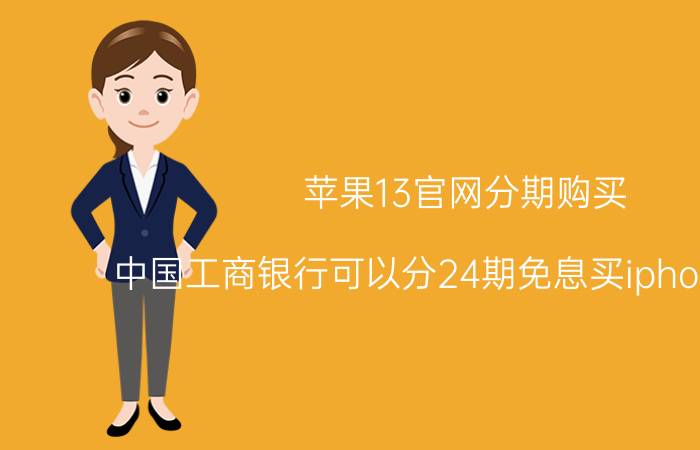 苹果13官网分期购买

中国工商银行可以分24期免息买ipho